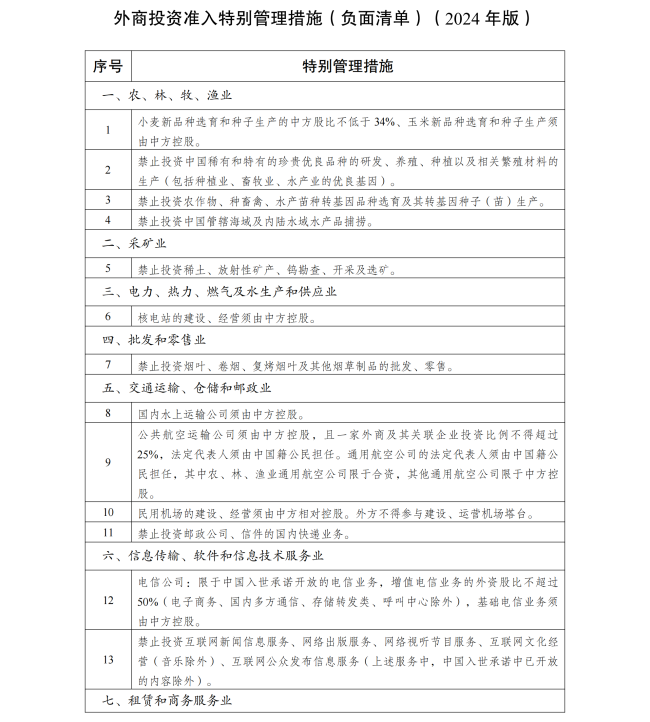 外商投资准入特别管理措施（负面清单）（2024 年版）

| 序号 | 特别管理措施 |
|---|---|
| 一、农、林、牧、渔业 | |
| 1 | 小麦新品种选育和种子生产的中方股比不低于 34%、玉米新品种选育和种子生产须由中方控股。 |
| 2 | 禁止投资中国稀有和特有的珍贵优良品种的研发、养殖、种植以及相关繁殖材料的生产（包括种植业、畜牧业、水产业的优良基因）。 |
| 3 | 禁止投资农作物、种畜禽、水产苗种转基因品种选育及其转基因种子（苗）生产。 |
| 4 | 禁止投资中国管辖海域及内陆水域水产品捕捞。 |
| 二、采矿业 | |
| 5 | 禁止投资稀土、放射性矿产、钨勘查、开采及选矿。 |
| 三、电力、热力、燃气及水生产和供应业 | |
| 6 | 核电站的建设、经营须由中方控股。 |
| 四、批发和零售业 | |
| 7 | 禁止投资烟叶、卷烟、复烤烟叶及其他烟草制品的批发、零售。 |
| 五、交通运输、仓储和邮政业 | |
| 8 | 国内水上运输公司须由中方控股。 |
| 9 | 公共航空运输公司须由中方控股，且一家外商及其关联企业投资比例不得超过 25%，法定代表人须由中国籍公民担任。通用航空公司的法定代表人须由中国籍公民担任，其中农、林、渔业通用航空公司限于合资，其他通用航空公司限于中方控股。 |
| 10 | 民用机场的建设、经营须由中方相对控股。外方不得参与建设、运营机场塔台。 |
| 11 | 禁止投资邮政公司、信件的国内快递业务。 |
| 六、信息传输、软件和信息技术服务业 | |
| 12 | 电信公司：限于中国入世承诺开放的电信业务，增值电信业务的外资股比不超过 50%（电子商务、国内多方通信、存储转发类、呼叫中心除外），基础电信业务须由中方控股。 |
| 13 | 禁止投资互联网新闻信息服务、网络出版服务、网络视听节目服务、互联网文化经营（音乐除外）、互联网公众发布信息服务（上述服务中，中国入世承诺中已开放的内容除外）。 |
| 七、租赁和商务服务业 | |